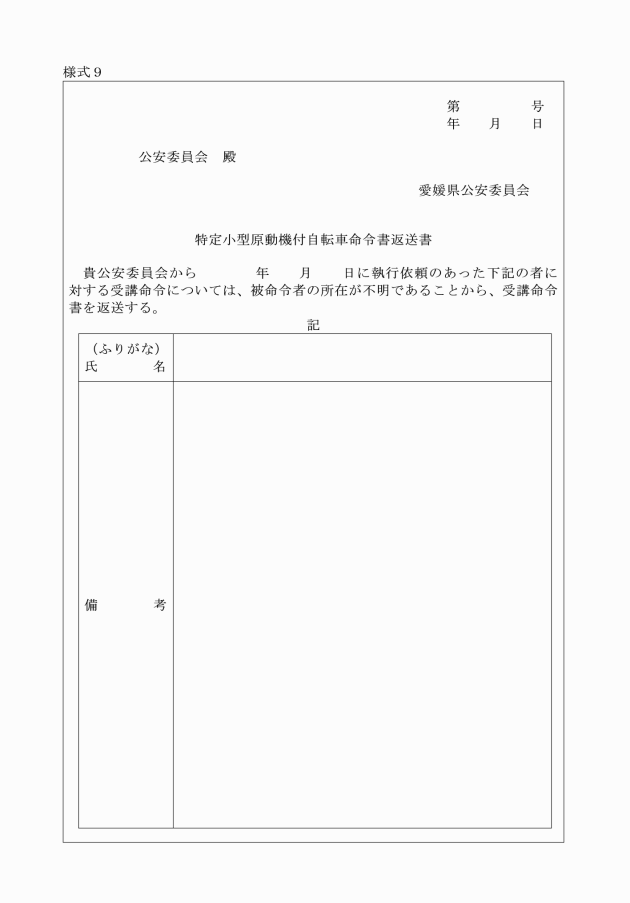 様式９

第　　　号
年　月　日

公安委員会　殿

愛媛県公安委員会

特定小型原動機付自転車命令書返送書

貴公安委員会から　　　年　　月　　日に執行依頼のあった下記の者に対する受講命令については、被命令者の所在が不明であることから、受講命令書を返送する。

記

| （ふりがな）<br>氏　　　名 | |
|---|---|
| 備　　　考 | |